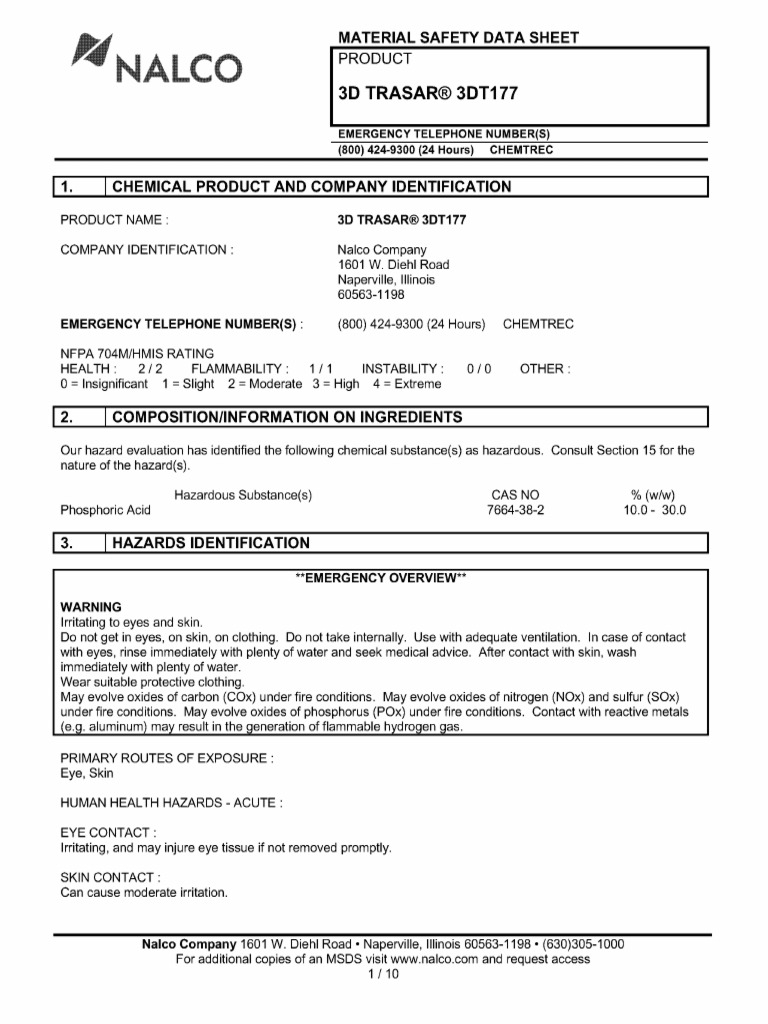 NALCO

MATERIAL SAFETY DATA SHEET
PRODUCT

3D TRASAR® 3DT177

EMERGENCY TELEPHONE NUMBER(S)
(800) 424-9300 (24 Hours) CHEMTREC

1. CHEMICAL PRODUCT AND COMPANY IDENTIFICATION

PRODUCT NAME : 3D TRASAR® 3DT177

COMPANY IDENTIFICATION : Nalco Company
1601 W. Diehl Road
Naperville, Illinois
60563-1198

EMERGENCY TELEPHONE NUMBER(S) : (800) 424-9300 (24 Hours) CHEMTREC

NFPA 704M/HMIS RATING
HEALTH : 2 / 2 FLAMMABILITY : 1 / 1 INSTABILITY : 0 / 0 OTHER :
0 = Insignificant 1 = Slight 2 = Moderate 3 = High 4 = Extreme

2. COMPOSITION/INFORMATION ON INGREDIENTS

Our hazard evaluation has identified the following chemical substance(s) as hazardous. Consult Section 15 for the nature of the hazard(s).

| Hazardous Substance(s) | CAS NO | % (w/w) |
|---|---|---|
| Phosphoric Acid | 7664-38-2 | 10.0 - 30.0 |

3. HAZARDS IDENTIFICATION

**EMERGENCY OVERVIEW**

WARNING
Irritating to eyes and skin.
Do not get in eyes, on skin, on clothing. Do not take internally. Use with adequate ventilation. In case of contact with eyes, rinse immediately with plenty of water and seek medical advice. After contact with skin, wash immediately with plenty of water.
Wear suitable protective clothing.
May evolve oxides of carbon (COx) under fire conditions. May evolve oxides of nitrogen (NOx) and sulfur (SOx) under fire conditions. May evolve oxides of phosphorus (POx) under fire conditions. Contact with reactive metals (e.g. aluminum) may result in the generation of flammable hydrogen gas.

PRIMARY ROUTES OF EXPOSURE :
Eye, Skin

HUMAN HEALTH HAZARDS - ACUTE :

EYE CONTACT :
Irritating, and may injure eye tissue if not removed promptly.

SKIN CONTACT :
Can cause moderate irritation.

Nalco Company 1601 W. Diehl Road • Naperville, Illinois 60563-1198 • (630)305-1000
For additional copies of an MSDS visit www.nalco.com and request access
1 / 10